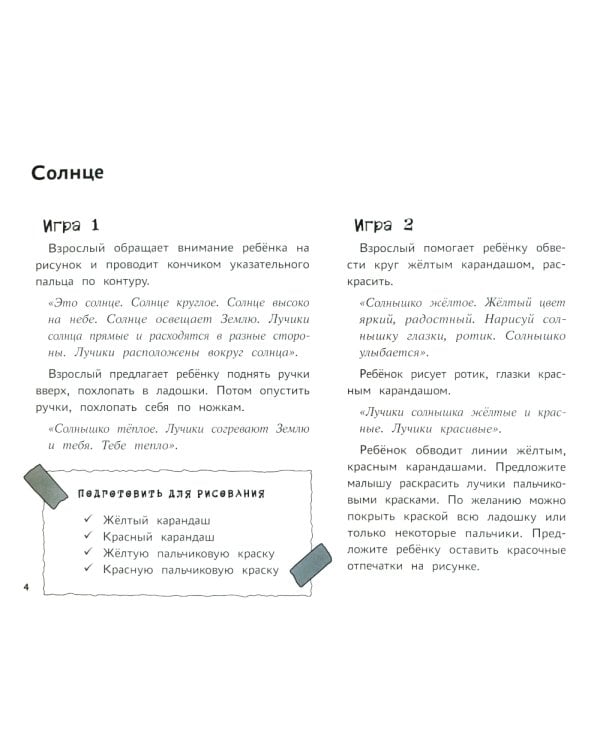 Солнце

Игра 1

Взрослый обращает внимание ребёнка на рисунок и проводит кончиком указательного пальца по контуру.

«Это солнце. Солнце круглое. Солнце высоко на небе. Солнце освещает Землю. Лучики солнца прямые и расходятся в разные стороны. Лучики расположены вокруг солнца».

Взрослый предлагает ребёнку поднять ручки вверх, похлопать в ладошки. Потом опустить ручки, похлопать себя по ножкам.

«Солнышко тёплое. Лучики согревают Землю и тебя. Тебе тепло».

Подготовить для рисования

✓ Жёлтый карандаш
✓ Красный карандаш
✓ Жёлтую пальчиковую краску
✓ Красную пальчиковую краску

4

Игра 2

Взрослый помогает ребёнку обвести круг жёлтым карандашом, раскрасить.

«Солнышко жёлтое. Жёлтый цвет яркий, радостный. Нарисуй солнышку глазки, ротик. Солнышко улыбается».

Ребёнок рисует ротик, глазки красным карандашом.

«Лучики солнышка жёлтые и красные. Лучики красивые».

Ребёнок обводит линии жёлтым, красным карандашами. Предложите малышу раскрасить лучики пальчиковыми красками. По желанию можно покрыть краской всю ладошку или только некоторые пальчики. Предложите ребёнку оставить красочные отпечатки на рисунке.